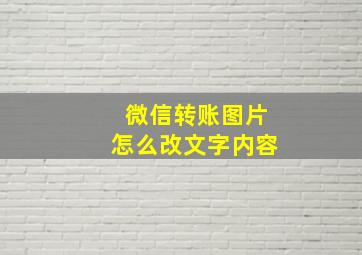 微信转账图片
怎么改文字内容